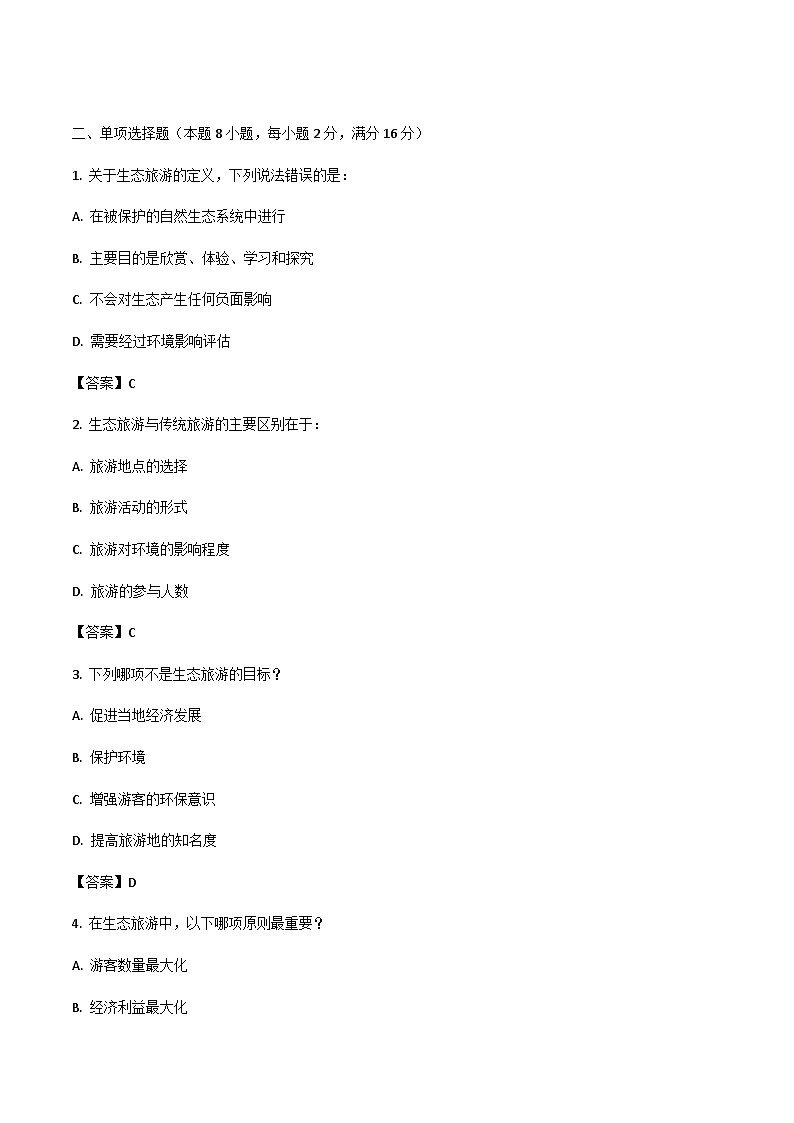 二、单项选择题（本题 8 小题，每小题 2 分，满分 16 分）

1. 关于生态旅游的定义，下列说法错误的是：

A. 在被保护的自然生态系统中进行

B. 主要目的是欣赏、体验、学习和探究

C. 不会对生态产生任何负面影响

D. 需要经过环境影响评估

【答案】C

2. 生态旅游与传统旅游的主要区别在于：

A. 旅游地点的选择

B. 旅游活动的形式

C. 旅游对环境的影响程度

D. 旅游的参与人数

【答案】C

3. 下列哪项不是生态旅游的目标？

A. 促进当地经济发展

B. 保护环境

C. 增强游客的环保意识

D. 提高旅游地的知名度

【答案】D

4. 在生态旅游中，以下哪项原则最重要？

A. 游客数量最大化

B. 经济利益最大化